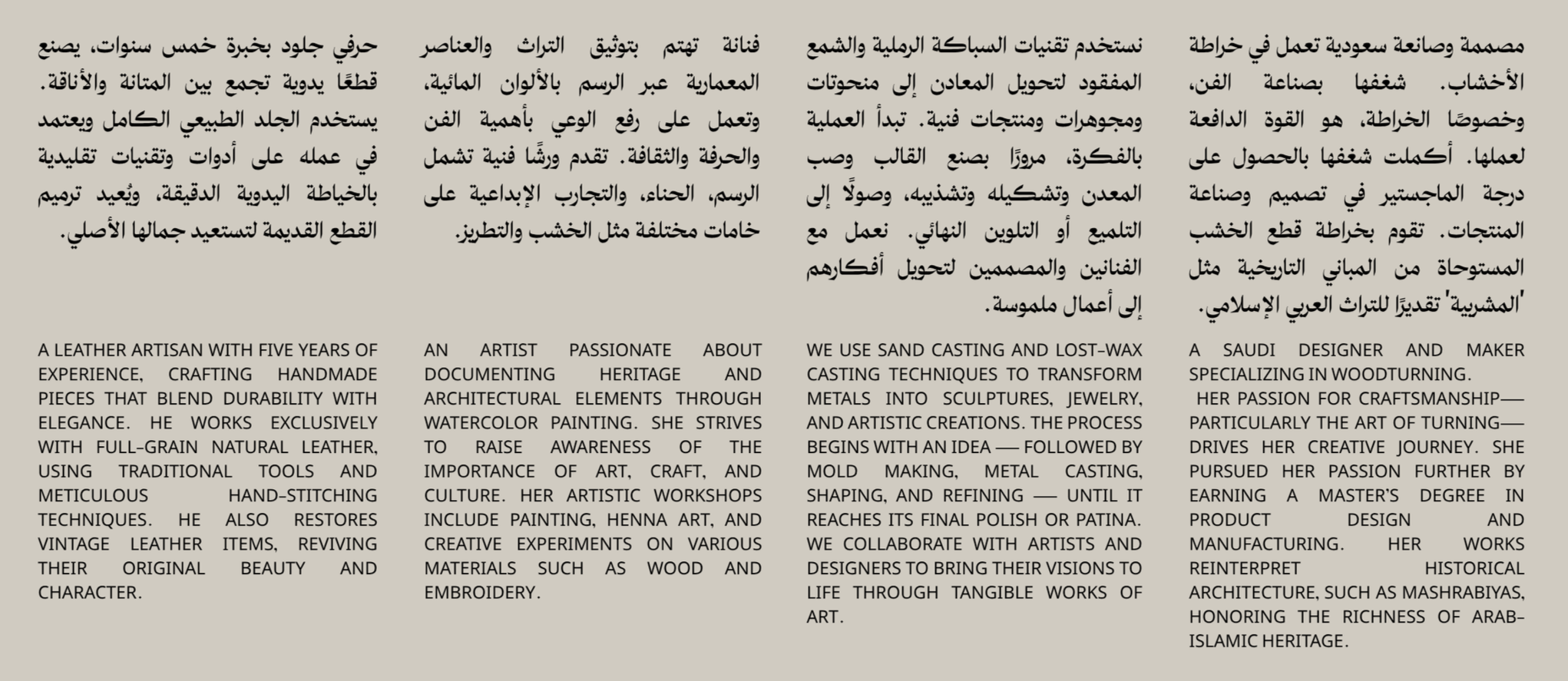 مصممة وصانعة سعودية تعمل في خراطة الأخشاب. شغفها بصناعة الفن، وخصوصًا الخراطة، هو القوة الدافعة لعملها. أكملت شغفها بالحصول على درجة الماجستير في تصميم وصناعة المنتجات. تقوم بخراطة قطع الخشب المستوحاة من المباني التاريخية مثل 'المشربية' تقديرًا للتراث العربي الإسلامي.

A SAUDI DESIGNER AND MAKER SPECIALIZING IN WOODTURNING.
HER PASSION FOR CRAFTSMANSHIP—PARTICULARLY THE ART OF TURNING—DRIVES HER CREATIVE JOURNEY. SHE PURSUED HER PASSION FURTHER BY EARNING A MASTER'S DEGREE IN PRODUCT DESIGN AND MANUFACTURING. HER WORKS REINTERPRET HISTORICAL ARCHITECTURE, SUCH AS MASHRABIYAS, HONORING THE RICHNESS OF ARAB-ISLAMIC HERITAGE.

نستخدم تقنيات السباكة الرملية والشمع المفقود لتحويل المعادن إلى منحوتات ومجوهرات ومنتجات فنية. تبدأ العملية بالفكرة، مرورًا بصنع القالب وصب المعدن وتشكيله وتشذيبه، وصولًا إلى التلميع أو التلوين النهائي. نعمل مع الفنانين والمصممين لتحويل أفكارهم إلى أعمال ملموسة.

WE USE SAND CASTING AND LOST-WAX CASTING TECHNIQUES TO TRANSFORM METALS INTO SCULPTURES, JEWELRY, AND ARTISTIC CREATIONS. THE PROCESS BEGINS WITH AN IDEA — FOLLOWED BY MOLD MAKING, METAL CASTING, SHAPING, AND REFINING — UNTIL IT REACHES ITS FINAL POLISH OR PATINA. WE COLLABORATE WITH ARTISTS AND DESIGNERS TO BRING THEIR VISIONS TO LIFE THROUGH TANGIBLE WORKS OF ART.

فنانة تهتم بتوثيق التراث والعناصر المعمارية عبر الرسم بالألوان المائية، وتعمل على رفع الوعي بأهمية الفن والحرفة والثقافة. تقدم ورشًا فنية تشمل الرسم، الحناء، والتجارب الإبداعية على خامات مختلفة مثل الخشب والتطريز.

AN ARTIST PASSIONATE ABOUT DOCUMENTING HERITAGE AND ARCHITECTURAL ELEMENTS THROUGH WATERCOLOR PAINTING. SHE STRIVES TO RAISE AWARENESS OF THE IMPORTANCE OF ART, CRAFT, AND CULTURE. HER ARTISTIC WORKSHOPS INCLUDE PAINTING, HENNA ART, AND CREATIVE EXPERIMENTS ON VARIOUS MATERIALS SUCH AS WOOD AND EMBROIDERY.

حرفي جلود بخبرة خمس سنوات، يصنع قطعًا يدوية تجمع بين المتانة والأناقة. يستخدم الجلد الطبيعي الكامل ويعتمد في عمله على أدوات وتقنيات تقليدية بالخياطة اليدوية الدقيقة، ويُعيد ترميم القطع القديمة لتستعيد جمالها الأصلي.

A LEATHER ARTISAN WITH FIVE YEARS OF EXPERIENCE, CRAFTING HANDMADE PIECES THAT BLEND DURABILITY WITH ELEGANCE. HE WORKS EXCLUSIVELY WITH FULL-GRAIN NATURAL LEATHER, USING TRADITIONAL TOOLS AND METICULOUS HAND-STITCHING TECHNIQUES. HE ALSO RESTORES VINTAGE LEATHER ITEMS, REVIVING THEIR ORIGINAL BEAUTY AND CHARACTER.